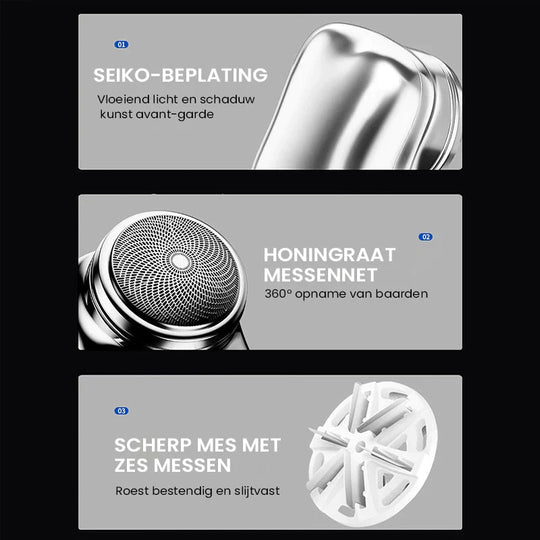 01

SEIKO-BEPLATING

Vloeiend licht en schaduw kunst avant-garde

02

HONINGRAAT MESSENNET

360° opname van baarden

03

SCHERP MES MET ZES MESSEN

Roest bestendig en slijtvast